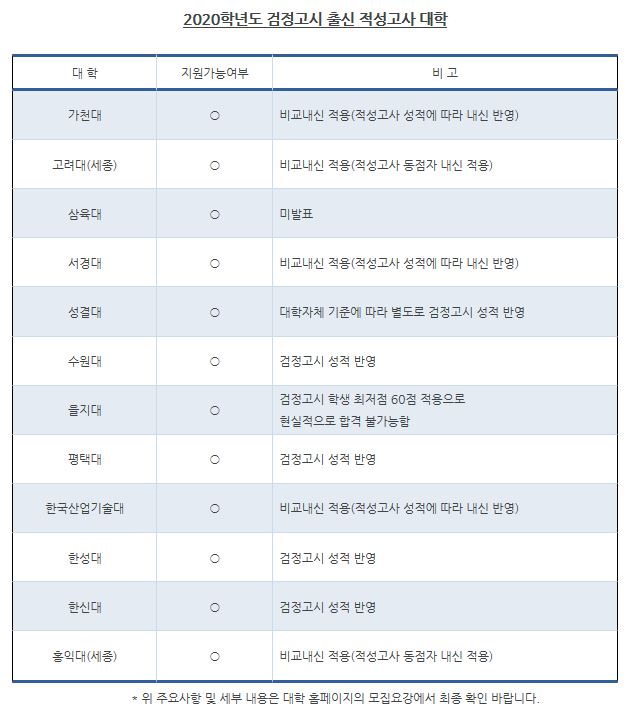 2020학년도 검정고시 출신 적성고사 대학

| 대 학 | 지원가능여부 | 비 고 |
|---|---|---|
| 가천대 | ○ | 비교내신 적용(적성고사 성적에 따라 내신 반영) |
| 고려대(세종) | ○ | 비교내신 적용(적성고사 동점자 내신 적용) |
| 삼육대 | ○ | 미발표 |
| 서경대 | ○ | 비교내신 적용(적성고사 성적에 따라 내신 반영) |
| 성결대 | ○ | 대학자체 기준에 따라 별도로 검정고시 성적 반영 |
| 수원대 | ○ | 검정고시 성적 반영 |
| 을지대 | ○ | 검정고시 학생 최저점 60점 적용으로 현실적으로 합격 불가능함 |
| 평택대 | ○ | 검정고시 성적 반영 |
| 한국산업기술대 | ○ | 비교내신 적용(적성고사 성적에 따라 내신 반영) |
| 한성대 | ○ | 검정고시 성적 반영 |
| 한신대 | ○ | 검정고시 성적 반영 |
| 홍익대(세종) | ○ | 비교내신 적용(적성고사 동점자 내신 적용) |

* 위 주요사항 및 세부 내용은 대학 홈페이지의 모집요강에서 최종 확인 바랍니다.